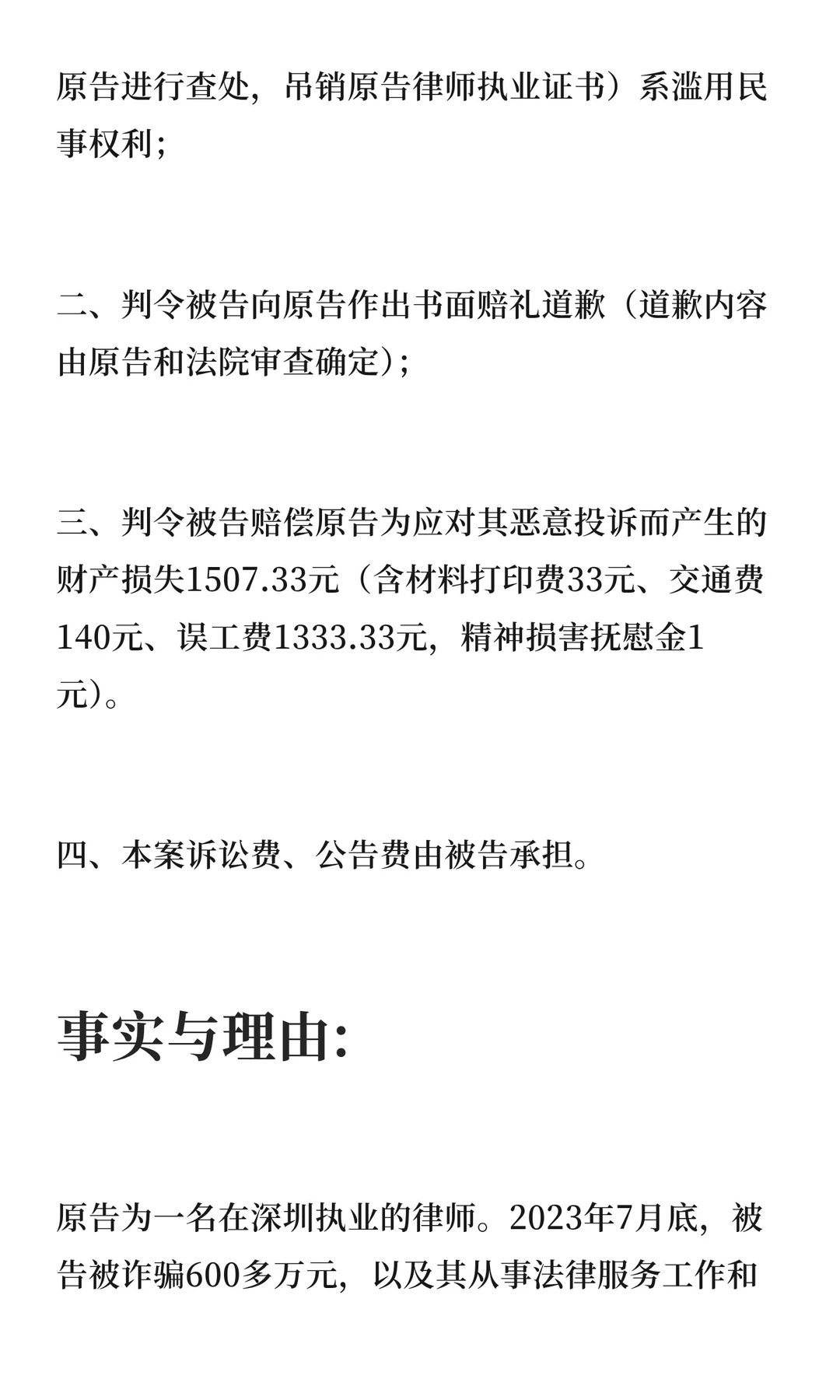 原告进行查处，吊销原告律师执业证书）系滥用民事权利；

二、判令被告向原告作出书面赔礼道歉（道歉内容由原告和法院审查确定）；

三、判令被告赔偿原告为应对其恶意投诉而产生的财产损失1507.33元（含材料打印费33元、交通费140元、误工费1333.33元，精神损害抚慰金1元）。

四、本案诉讼费、公告费由被告承担。

事实与理由：

原告为一名在深圳执业的律师。2023年7月底，被告被诈骗600多万元，以及其从事法律服务工作和